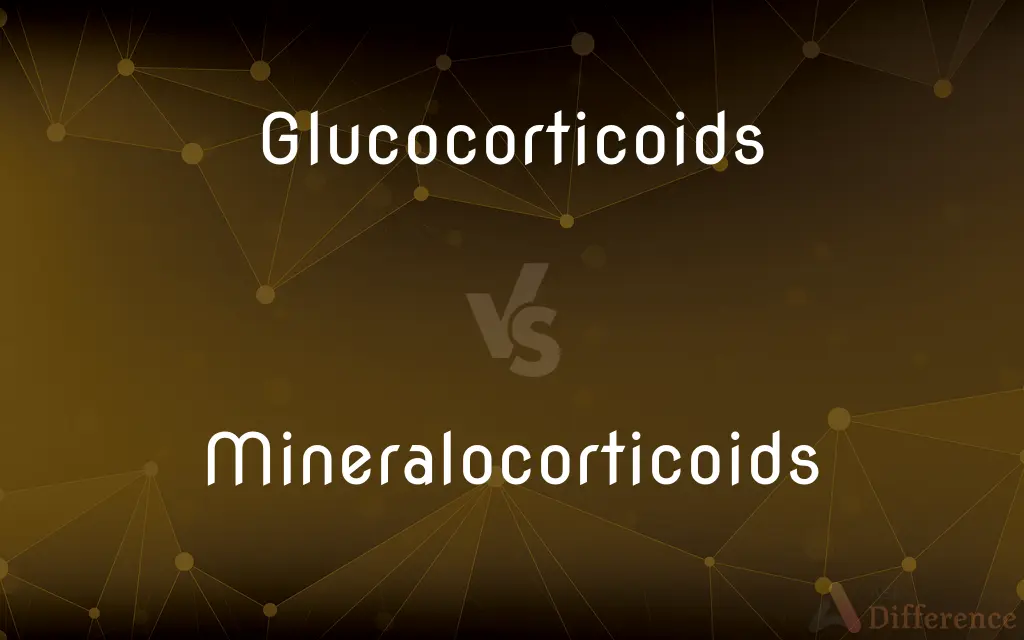 Glucocorticoids

VS

Mineralocorticoids

Difference